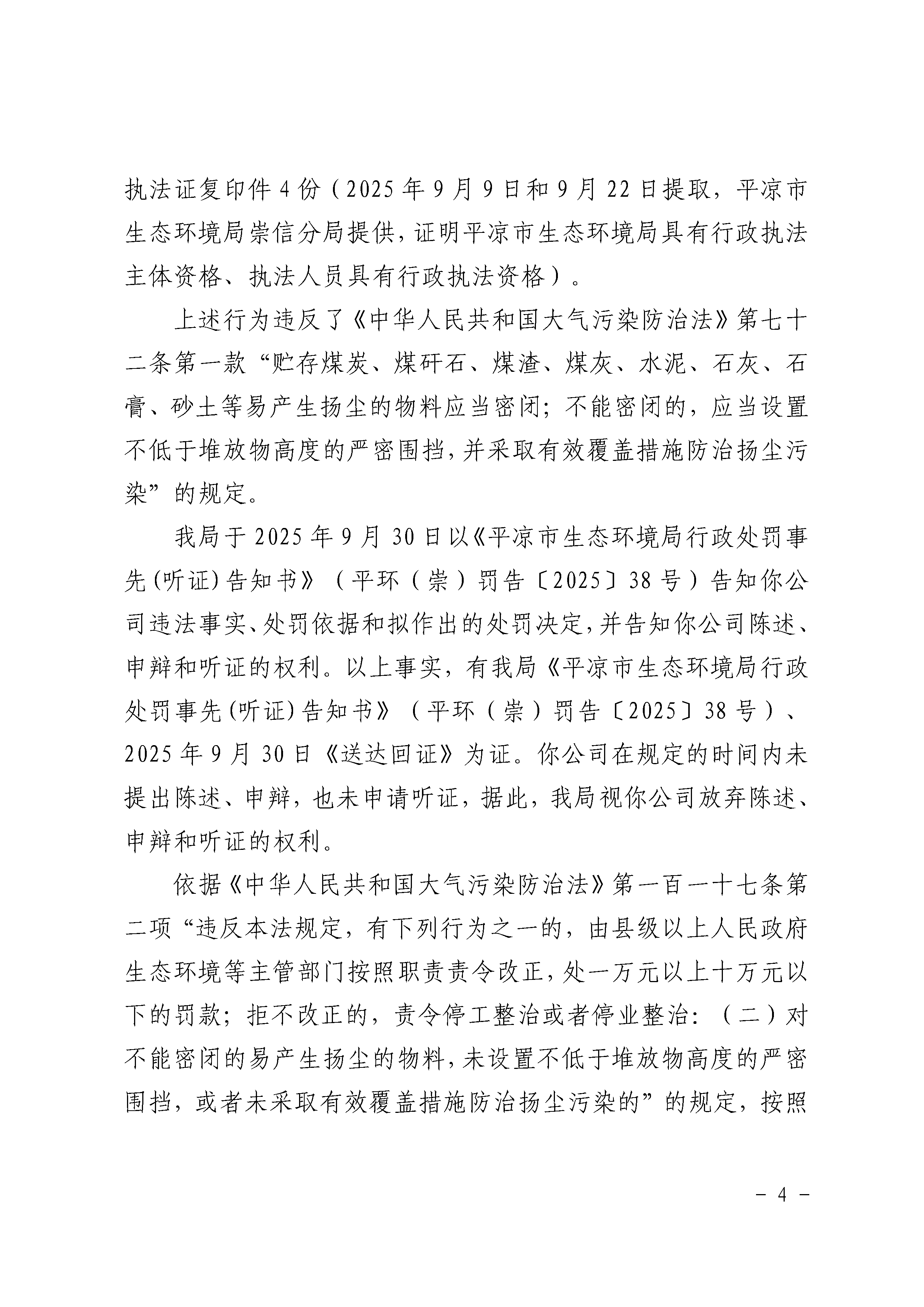 执法证复印件4份（2025年9月9日和9月22日提取，平凉市生态环境局崇信分局提供，证明平凉市生态环境局具有行政执法主体资格、执法人员具有行政执法资格）。

上述行为违反了《中华人民共和国大气污染防治法》第七十二条第一款“贮存煤炭、煤矸石、煤渣、煤灰、水泥、石灰、石膏、砂土等易产生扬尘的物料应当密闭；不能密闭的，应当设置不低于堆放物高度的严密围挡，并采取有效覆盖措施防治扬尘污染”的规定。

我局于2025年9月30日以《平凉市生态环境局行政处罚事先(听证)告知书》（平环（崇）罚告〔2025〕38号）告知你公司违法事实、处罚依据和拟作出的处罚决定，并告知你公司陈述、申辩和听证的权利。以上事实，有我局《平凉市生态环境局行政处罚事先(听证)告知书》（平环（崇）罚告〔2025〕38号）、2025年9月30日《送达回证》为证。你公司在规定的时间内未提出陈述、申辩，也未申请听证，据此，我局视你公司放弃陈述、申辩和听证的权利。

依据《中华人民共和国大气污染防治法》第一百一十七条第二项“违反本法规定，有下列行为之一的，由县级以上人民政府生态环境等主管部门按照职责责令改正，处一万元以上十万元以下的罚款；拒不改正的，责令停工整治或者停业整治：（二）对不能密闭的易产生扬尘的物料，未设置不低于堆放物高度的严密围挡，或者未采取有效覆盖措施防治扬尘污染的”的规定，按照

- 4 -